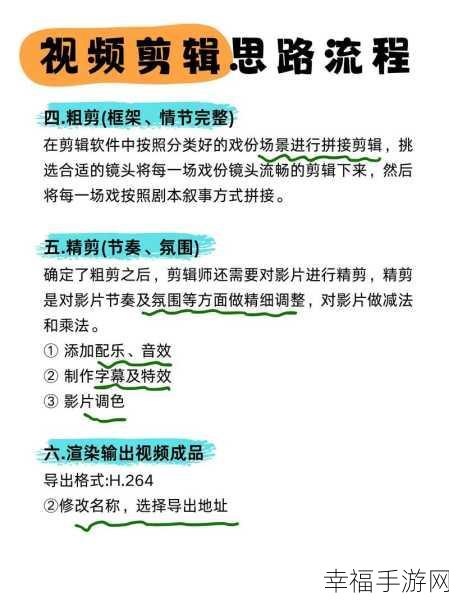 视频剪辑思路流程

四.粗剪(框架、情节完整)
在剪辑软件中按照分类好的戏份场景进行拼接剪辑，挑选合适的镜头将每一场戏份镜头流畅的剪辑下来，然后将每一场戏按照剧本叙事方式拼接。

五.精剪(节奏、氛围)
确定了粗剪之后，剪辑师还需要对影片进行精剪，精剪是对影片节奏及氛围等方面做精细调整，对影片做减法和乘法。
① 添加配乐、音效
② 制作字幕及特效
③ 影片调色

六.渲染输出视频成品
导出格式:H.264
②修改名称，选择导出地址

幸福手游网